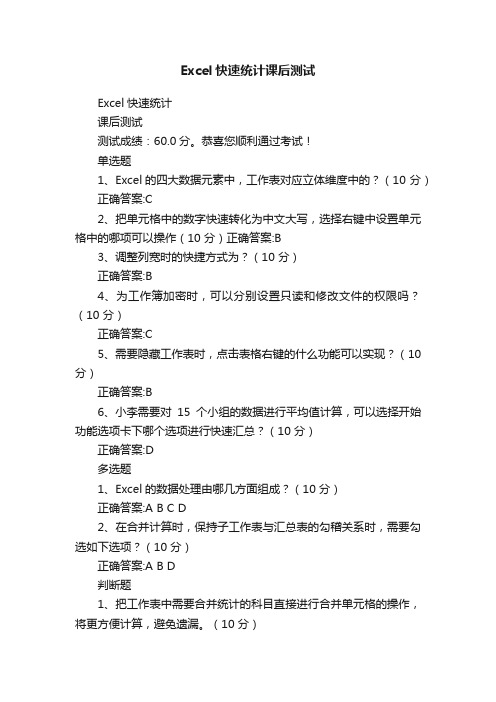 Excel 快速统计课后测试

Excel 快速统计

课后测试

测试成绩：60.0 分。恭喜您顺利通过考试！

单选题

1、Excel 的四大数据元素中，工作表对应立体维度中的？（10 分）

正确答案:C

2、把单元格中的数字快速转化为中文大写，选择右键中设置单元格中的哪项可以操作（10 分）正确答案:B

3、调整列宽时的快捷方式为？（10 分）

正确答案:B

4、为工作簿加密时，可以分别设置只读和修改文件的权限吗？（10 分）

正确答案:C

5、需要隐藏工作表时，点击表格右键的什么功能可以实现？（10 分）

正确答案:B

6、小李需要对 15 个小组的数据进行平均值计算，可以选择开始功能选项卡下哪个选项进行快速汇总？（10 分）

正确答案:D

多选题

1、Excel 的数据处理由哪几方面组成？（10 分）

正确答案:A B C D

2、在合并计算时，保持子工作表与汇总表的勾稽关系时，需要勾选如下选项？（10 分）

正确答案:A B D

判断题

1、把工作表中需要合并统计的科目直接进行合并单元格的操作，将更方便计算，避免遗漏。（10 分）